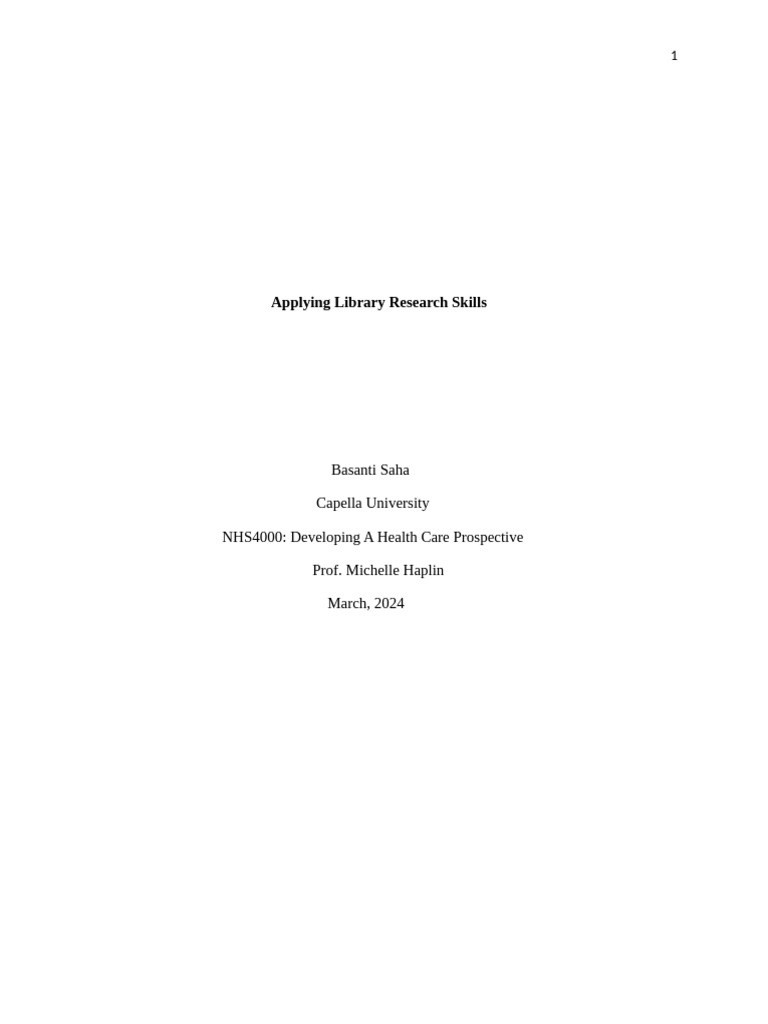 1

Applying Library Research Skills

Basanti Saha

Capella University

NHS4000: Developing A Health Care Prospective

Prof. Michelle Haplin

March, 2024